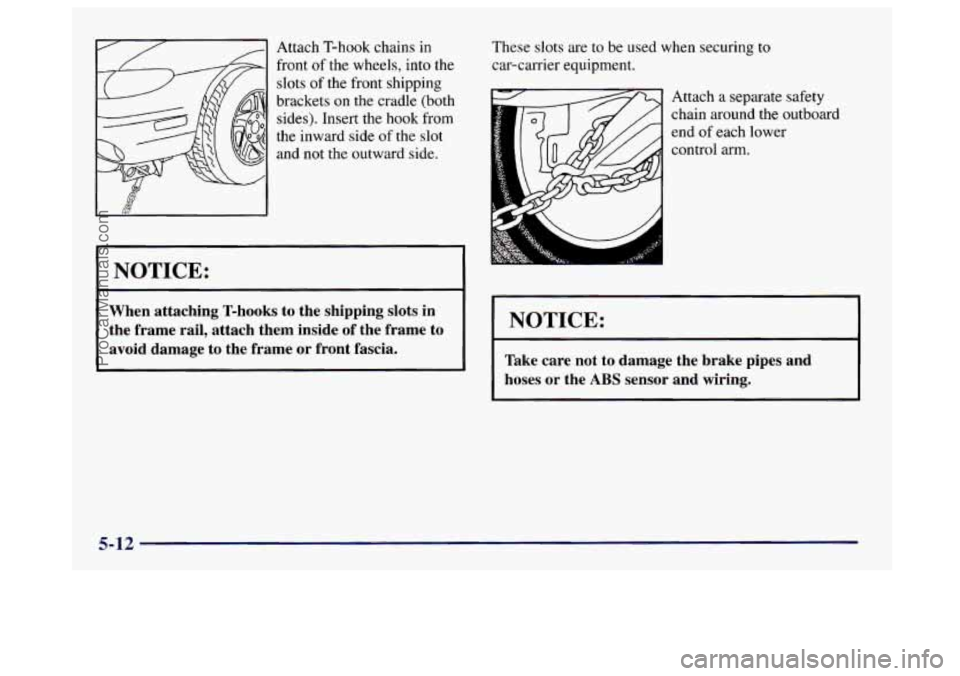 Attach T-hook chains in front of the wheels, into the slots of the front shipping brackets on the cradle (both sides). Insert the hook from the inward side of the slot and not the outward side.

NOTICE:

When attaching T-hooks to the shipping slots in the frame rail, attach them inside of the frame to avoid damage to the frame or front fascia.

These slots are to be used when securing to car-carrier equipment.

Attach a separate safety chain around the outboard end of each lower control arm.

NOTICE:

Take care not to damage the brake pipes and hoses or the ABS sensor and wiring.

5-12

ProCarManuals.com

carmanualsonline.info